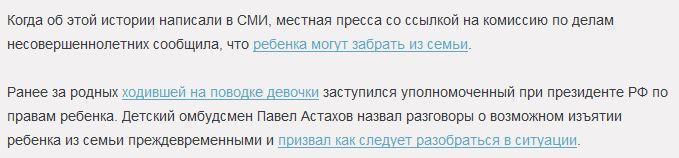 Когда об этой истории написали в СМИ, местная пресса со ссылкой на комиссию по делам несовершеннолетних сообщила, что ребенка могут забрать из семьи.

Ранее за родных ходившей на поводке девочки заступился уполномоченный при президенте РФ по правам ребенка. Детский омбудсмен Павел Астахов назвал разговоры о возможном изъятии ребенка из семьи преждевременными и призвал как следует разобраться в ситуации.